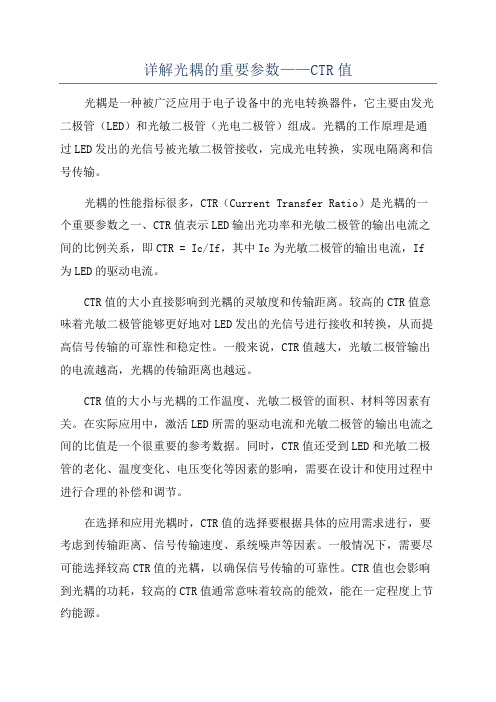 详解光耦的重要参数——CTR值

光耦是一种被广泛应用于电子设备中的光电转换器件，它主要由发光二极管（LED）和光敏二极管（光电二极管）组成。光耦的工作原理是通过LED发出的光信号被光敏二极管接收，完成光电转换，实现电隔离和信号传输。

光耦的性能指标很多，CTR（Current Transfer Ratio）是光耦的一个重要参数之一、CTR值表示LED输出光功率和光敏二极管的输出电流之间的比例关系，即CTR = Ic/If，其中Ic为光敏二极管的输出电流，If为LED的驱动电流。

CTR值的大小直接影响到光耦的灵敏度和传输距离。较高的CTR值意味着光敏二极管能够更好地对LED发出的光信号进行接收和转换，从而提高信号传输的可靠性和稳定性。一般来说，CTR值越大，光敏二极管输出的电流越高，光耦的传输距离也越远。

CTR值的大小与光耦的工作温度、光敏二极管的面积、材料等因素有关。在实际应用中，激活LED所需的驱动电流和光敏二极管的输出电流之间的比值是一个很重要的参考数据。同时，CTR值还受到LED和光敏二极管的老化、温度变化、电压变化等因素的影响，需要在设计和使用过程中进行合理的补偿和调节。

在选择和应用光耦时，CTR值的选择要根据具体的应用需求进行，要考虑到传输距离、信号传输速度、系统噪声等因素。一般情况下，需要尽可能选择较高CTR值的光耦，以确保信号传输的可靠性。CTR值也会影响到光耦的功耗，较高的CTR值通常意味着较高的能效，能在一定程度上节约能源。